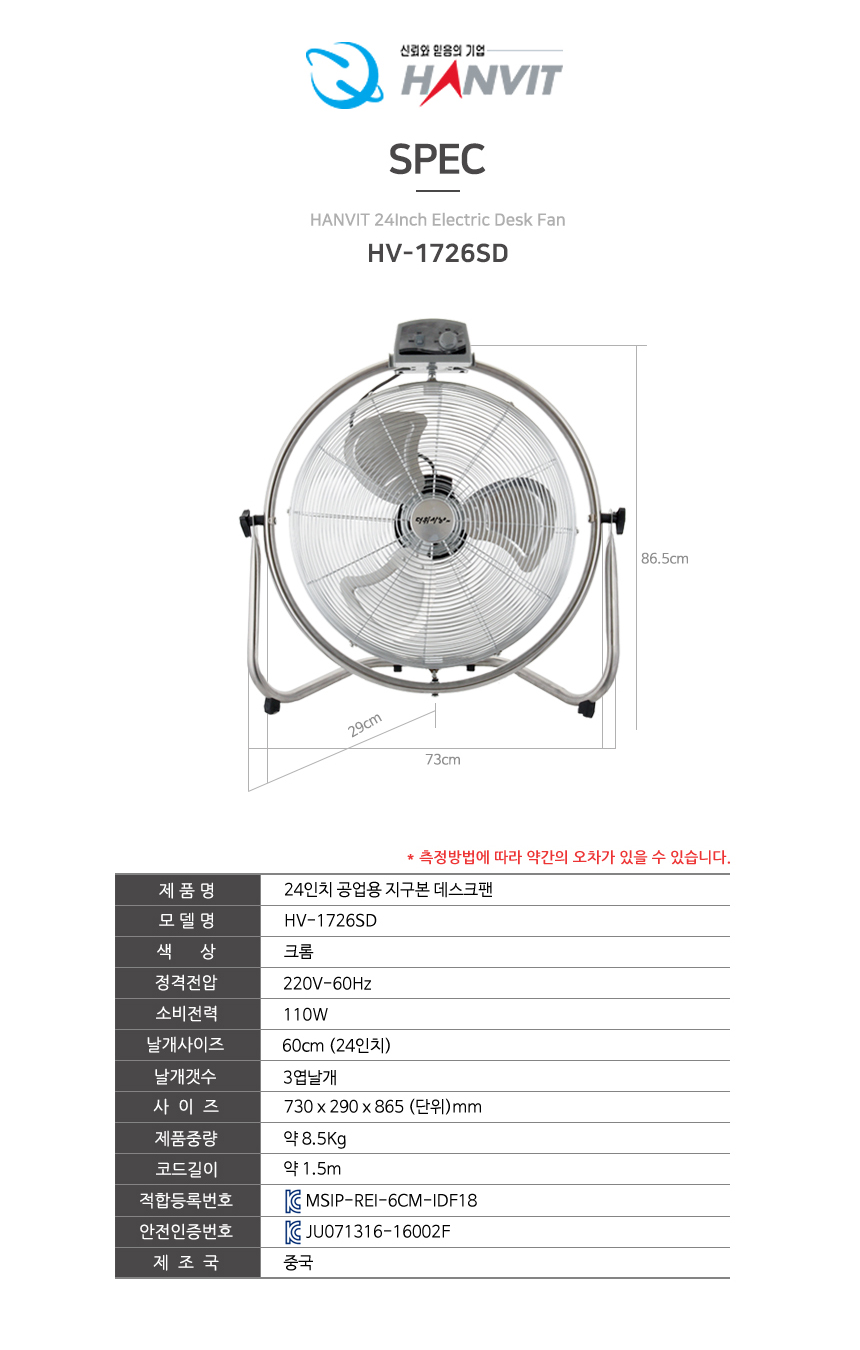 신뢰와 믿음의 기업
HANVIT

SPEC

HANVIT 24Inch Electric Desk Fan

HV-1726SD

86.5cm

29cm

73cm

* 측정방법에 따라 약간의 오차가 있을 수 있습니다.

| 제 품 명 | 24인치 공업용 지구본 데스크팬 |
|---|---|
| 모 델 명 | HV-1726SD |
| 색 상 | 크롬 |
| 정격전압 | 220V-60Hz |
| 소비전력 | 110W |
| 날개사이즈 | 60cm (24인치) |
| 날개갯수 | 3엽날개 |
| 사 이 즈 | 730 x 290 x 865 (단위)mm |
| 제품중량 | 약 8.5Kg |
| 코드길이 | 약 1.5m |
| 적합등록번호 | MSIP-REI-6CM-IDF18 |
| 안전인증번호 | JU071316-16002F |
| 제 조 국 | 중국 |